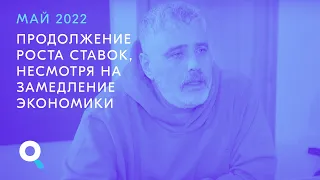 МАЙ 2022

ПРОДОЛЖЕНИЕ РОСТА СТАВОК, НЕСМОТРЯ НА ЗАМЕДЛЕНИЕ ЭКОНОМИКИ